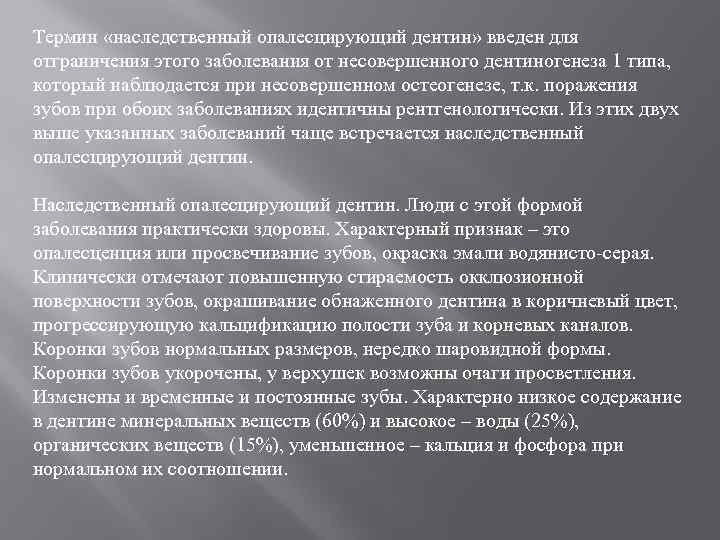 Термин «наследственный опалесцирующий дентин» введен для отграничения этого заболевания от несовершенного дентиногенеза 1 типа, который наблюдается при несовершенном остеогенезе, т.к. поражения зубов при обоих заболеваниях идентичны рентгенологически. Из этих двух выше указанных заболеваний чаще встречается наследственный опалесцирующий дентин.

Наследственный опалесцирующий дентин. Люди с этой формой заболевания практически здоровы. Характерный признак – это опалесценция или просвечивание зубов, окраска эмали водянисто-серая. Клинически отмечают повышенную стираемость окклюзионной поверхности зубов, окрашивание обнаженного дентина в коричневый цвет, прогрессирующую кальцификацию полости зуба и корневых каналов. Коронки зубов нормальных размеров, нередко шаровидной формы. Коронки зубов укорочены, у верхушек возможны очаги просветления. Изменены и временные и постоянные зубы. Характерно низкое содержание в дентине минеральных веществ (60%) и высокое – воды (25%), органических веществ (15%), уменьшенное – кальция и фосфора при нормальном их соотношении.